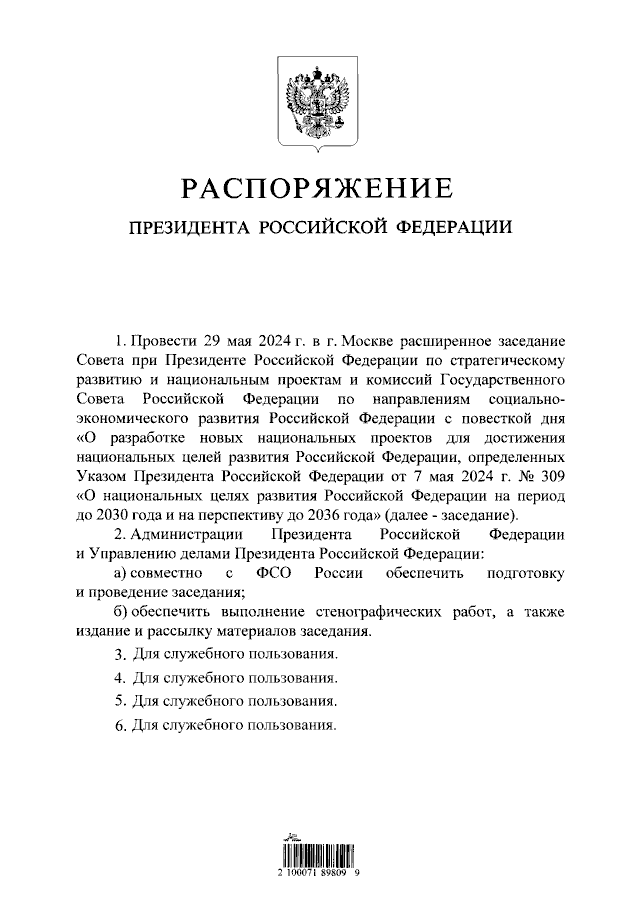 РАСПОРЯЖЕНИЕ

ПРЕЗИДЕНТА РОССИЙСКОЙ ФЕДЕРАЦИИ

1. Провести 29 мая 2024 г. в г. Москве расширенное заседание Совета при Президенте Российской Федерации по стратегическому развитию и национальным проектам и комиссий Государственного Совета Российской Федерации по направлениям социально-экономического развития Российской Федерации с повесткой дня «О разработке новых национальных проектов для достижения национальных целей развития Российской Федерации, определенных Указом Президента Российской Федерации от 7 мая 2024 г. № 309 «О национальных целях развития Российской Федерации на период до 2030 года и на перспективу до 2036 года» (далее - заседание).

2. Администрации Президента Российской Федерации и Управлению делами Президента Российской Федерации:

а) совместно с ФСО России обеспечить подготовку и проведение заседания;

б) обеспечить выполнение стенографических работ, а также издание и рассылку материалов заседания.

3. Для служебного пользования.

4. Для служебного пользования.

5. Для служебного пользования.

6. Для служебного пользования.

2 100071 89809 9